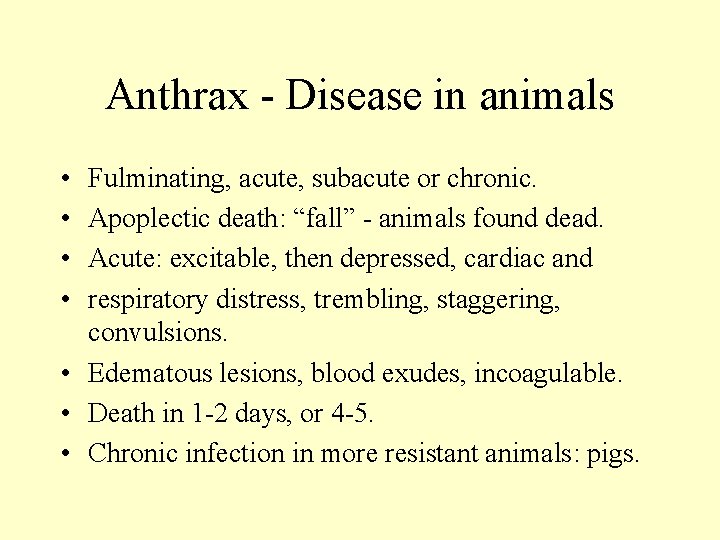 Anthrax - Disease in animals

• Fulminating, acute, subacute or chronic.
• Apoplectic death: “fall” - animals found dead.
• Acute: excitable, then depressed, cardiac and
• respiratory distress, trembling, staggering, convulsions.
• Edematous lesions, blood exudes, incoagulable.
• Death in 1-2 days, or 4-5.
• Chronic infection in more resistant animals: pigs.